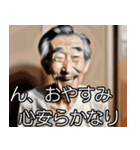 ん、おやすみ
心安らかなり